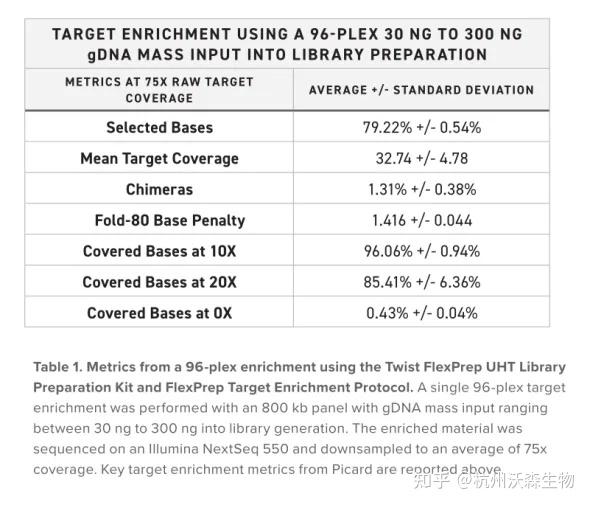 TARGET ENRICHMENT USING A 96-PLEX 30 NG TO 300 NG gDNA MASS INPUT INTO LIBRARY PREPARATION

| METRICS AT 75X RAW TARGET COVERAGE | AVERAGE +/- STANDARD DEVIATION |
|---|---|
| Selected Bases | 79.22% +/- 0.54% |
| Mean Target Coverage | 32.74 +/- 4.78 |
| Chimeras | 1.31% +/- 0.38% |
| Fold-80 Base Penalty | 1.416 +/- 0.044 |
| Covered Bases at 10X | 96.06% +/- 0.94% |
| Covered Bases at 20X | 85.41% +/- 6.36% |
| Covered Bases at 0X | 0.43% +/- 0.04% |

Table 1. Metrics from a 96-plex enrichment using the Twist FlexPrep UHT Library Preparation Kit and FlexPrep Target Enrichment Protocol. A single 96-plex target enrichment was performed with an 800 kb panel with gDNA mass input ranging between 30 ng to 300 ng into library generation. The enriched material was sequenced on an Illumina NextSeq 550 and downsampled to an average of 75x coverage. Key target enrichment metrics from Picard are reported above.

知乎 @杭州沃森生物